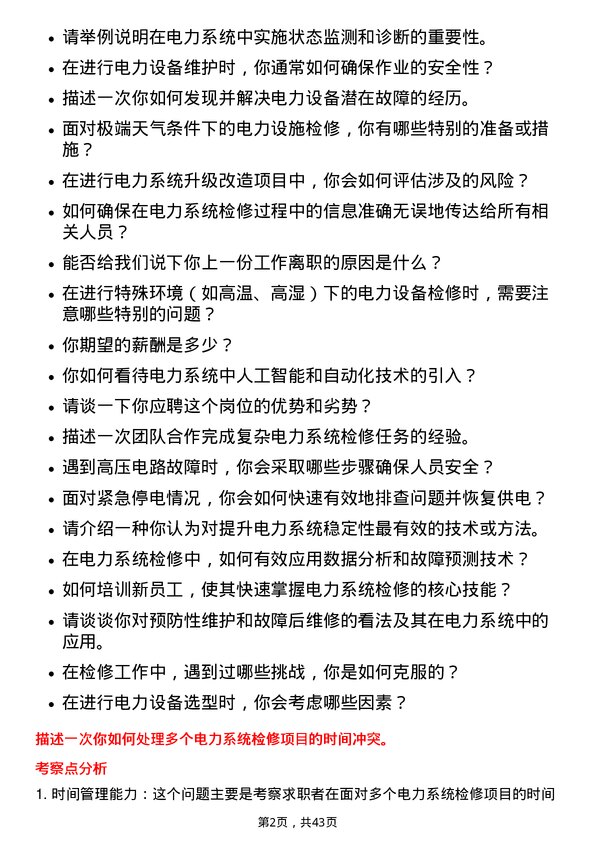 • 请举例说明在电力系统中实施状态监测和诊断的重要性。

• 在进行电力设备维护时，你通常如何确保作业的安全性？

• 描述一次你如何发现并解决电力设备潜在故障的经历。

• 面对极端天气条件下的电力设施检修，你有哪些特别的准备或措施？

• 在进行电力系统升级改造项目中，你会如何评估涉及的风险？

• 如何确保在电力系统检修过程中的信息准确无误地传达给所有相关人员？

• 能否给我们说下你上一份工作离职的原因是什么？

• 在进行特殊环境（如高温、高湿）下的电力设备检修时，需要注意哪些特别的问题？

• 你期望的薪酬是多少？

• 你如何看待电力系统中人工智能和自动化技术的引入？

• 请谈一下你应聘这个岗位的优势和劣势？

• 描述一次团队合作完成复杂电力系统检修任务的经验。

• 遇到高压电路故障时，你会采取哪些步骤确保人员安全？

• 面对紧急停电情况，你会如何快速有效地排查问题并恢复供电？

• 请介绍一种你认为对提升电力系统稳定性最有效的技术或方法。

• 在电力系统检修中，如何有效应用数据分析和故障预测技术？

• 如何培训新员工，使其快速掌握电力系统检修的核心技能？

• 请谈谈你对预防性维护和故障后维修的看法及其在电力系统中的应用。

• 在检修工作中，遇到过哪些挑战，你是如何克服的？

• 在进行电力设备选型时，你会考虑哪些因素？

描述一次你如何处理多个电力系统检修项目的时间冲突。

考察点分析

1. 时间管理能力：这个问题主要是考察求职者在面对多个电力系统检修项目的时间

第2页，共43页